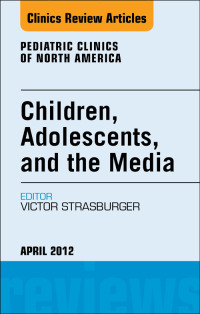 Clinics Review Articles

PEDIATRIC CLINICS OF NORTH AMERICA

Children, Adolescents, and the Media

EDITOR
VICTOR STRASBURGER

APRIL 2012

reviews